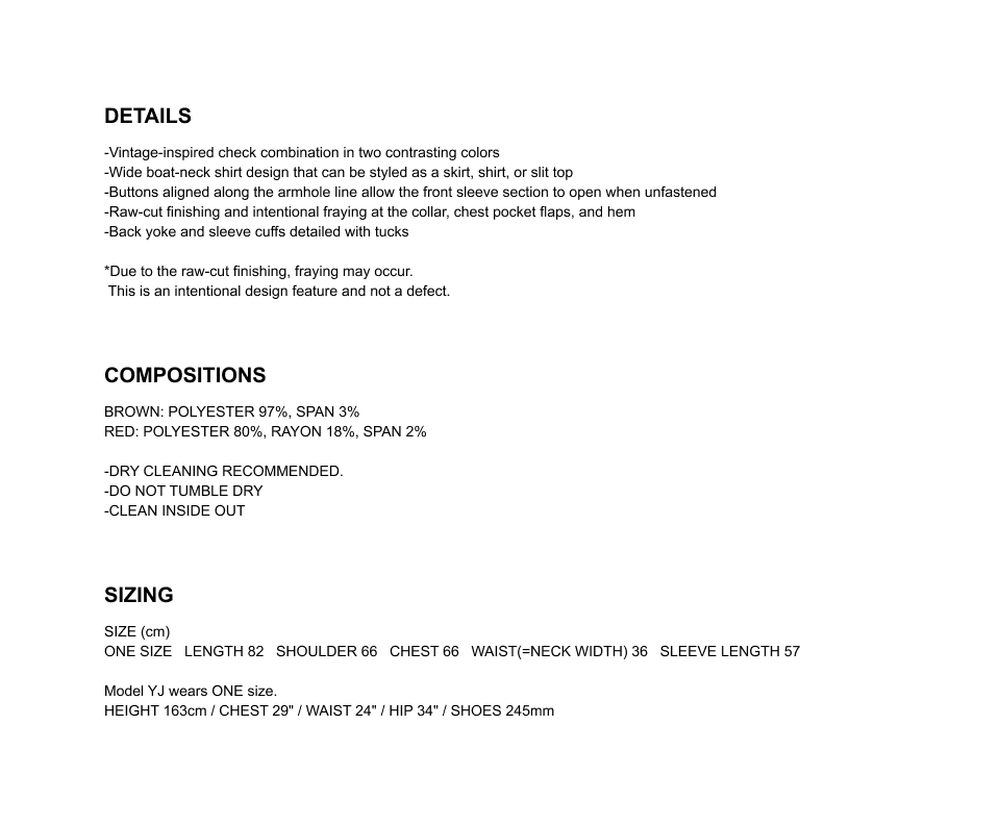 DETAILS

-Vintage-inspired check combination in two contrasting colors
-Wide boat-neck shirt design that can be styled as a skirt, shirt, or slit top
-Buttons aligned along the armhole line allow the front sleeve section to open when unfastened
-Raw-cut finishing and intentional fraying at the collar, chest pocket flaps, and hem
-Back yoke and sleeve cuffs detailed with tucks

*Due to the raw-cut finishing, fraying may occur.
This is an intentional design feature and not a defect.

COMPOSITIONS

BROWN: POLYESTER 97%, SPAN 3%
RED: POLYESTER 80%, RAYON 18%, SPAN 2%

-DRY CLEANING RECOMMENDED.
-DO NOT TUMBLE DRY
-CLEAN INSIDE OUT

SIZING

SIZE (cm)
ONE SIZE LENGTH 82 SHOULDER 66 CHEST 66 WAIST(=NECK WIDTH) 36 SLEEVE LENGTH 57

Model YJ wears ONE size.
HEIGHT 163cm / CHEST 29" / WAIST 24" / HIP 34" / SHOES 245mm